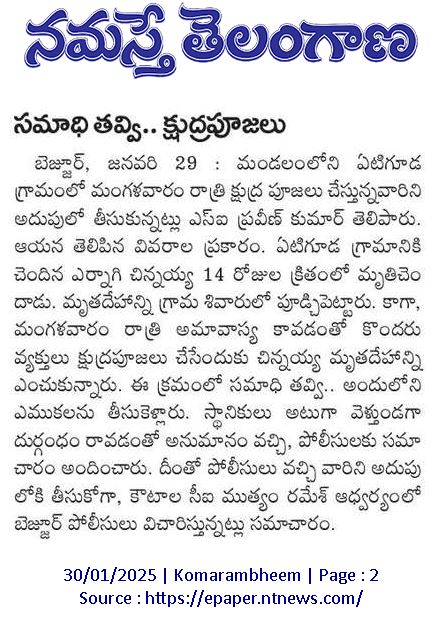 నమస్తే తెలంగాణ

సమాధి తవ్వి.. క్షుద్రపూజలు

బెజ్జూర్, జనవరి 29 : మండలంలోని ఏటిగూడ గ్రామంలో మంగళవారం రాత్రి క్షుద్ర పూజలు చేస్తున్నవారిని అదుపులో తీసుకున్నట్లు ఎస్ఐ ప్రవీణ్ కుమార్ తెలిపారు. ఆయన తెలిపిన వివరాల ప్రకారం. ఏటిగూడ గ్రామానికి చెందిన ఎర్నాగి చిన్నయ్య 14 రోజుల క్రితంలో మృతిచెందాడు. మృతదేహాన్ని గ్రామ శివారులో పూడ్చిపెట్టారు. కాగా, మంగళవారం రాత్రి అమావాస్య కావడంతో కొందరు వ్యక్తులు క్షుద్రపూజలు చేసేందుకు చిన్నయ్య మృతదేహాన్ని ఎంచుకున్నారు. ఈ క్రమంలో సమాధి తవ్వి.. అందులోని ఎముకలను తీసుకెళ్లారు. స్థానికులు అటుగా వెళ్తుండగా దుర్గంధం రావడంతో అనుమానం వచ్చి, పోలీసులకు సమాచారం అందించారు. దీంతో పోలీసులు వచ్చి వారిని అదుపులోకి తీసుకోగా, కౌటాల సీఐ ముత్యం రమేశ్ ఆధ్వర్యంలో బెజ్జూర్ పోలీసులు విచారిస్తున్నట్లు సమాచారం.

30/01/2025 | Komarambheem | Page : 2
Source : https://epaper.ntnews.com/